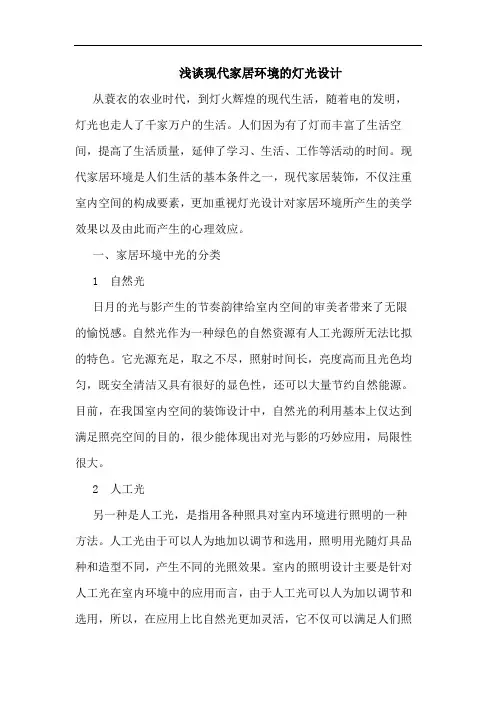 浅谈现代家居环境的灯光设计

从蓑衣的农业时代，到灯火辉煌的现代生活，随着电的发明，灯光也走人了千家万户的生活。人们因为有了灯而丰富了生活空间，提高了生活质量，延伸了学习、生活、工作等活动的时间。现代家居环境是人们生活的基本条件之一，现代家居装饰，不仅注重室内空间的构成要素，更加重视灯光设计对家居环境所产生的美学效果以及由此而产生的心理效应。

一、家居环境中光的分类

1　自然光

日月的光与影产生的节奏韵律给室内空间的审美者带来了无限的愉悦感。自然光作为一种绿色的自然资源有人工光源所无法比拟的特色。它光源充足，取之不尽，照射时间长，亮度高而且光色均匀，既安全清洁又具有很好的显色性，还可以大量节约自然能源。目前，在我国室内空间的装饰设计中，自然光的利用基本上仅达到满足照亮空间的目的，很少能体现出对光与影的巧妙应用，局限性很大。

2　人工光

另一种是人工光，是指用各种照具对室内环境进行照明的一种方法。人工光由于可以人为地加以调节和选用，照明用光随灯具品种和造型不同，产生不同的光照效果。室内的照明设计主要是针对人工光在室内环境中的应用而言，由于人工光可以人为加以调节和选用，所以，在应用上比自然光更加灵活，它不仅可以满足人们照